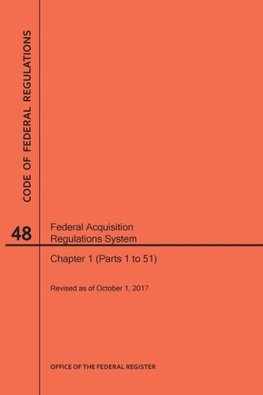 CODE OF FEDERAL REGULATIONS

48

Federal Acquisition Regulations System

Chapter 1 (Parts 1 to 51)

Revised as of October 1, 2017

OFFICE OF THE FEDERAL REGISTER